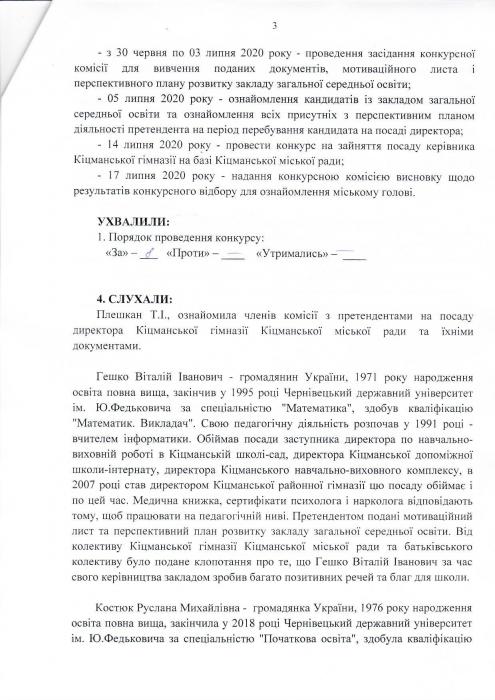 3

- з 30 червня по 03 липня 2020 року - проведення засідання конкурсної комісії для вивчення поданих документів, мотиваційного листа і перспективного плану розвитку закладу загальної середньої освіти;

- 05 липня 2020 року - ознайомлення кандидатів із закладом загальної середньої освіти та ознайомлення всіх присутніх з перспективним планом діяльності претендента на період перебування кандидата на посаді директора;

- 14 липня 2020 року - провести конкурс на зайняття посаду керівника Кіцманської гімназії на базі Кіцманської міської ради;

- 17 липня 2020 року - надання конкурсною комісією висновку щодо результатів конкурсного відбору для ознайомлення міському голові.

УХВАЛИЛИ:
1. Порядок проведення конкурсу:
«За» – 8 «Проти» – ___ «Утримались» – ___

4. СЛУХАЛИ:
Плешкан Т.І., ознайомила членів комісії з претендентами на посаду директора Кіцманської гімназії Кіцманської міської ради та їхніми документами.

Гешко Віталій Іванович - громадянин України, 1971 року народження освіта повна вища, закінчив у 1995 році Чернівецький державний університет ім. Ю.Федьковича за спеціальністю "Математика", здобув кваліфікацію "Математик. Викладач". Свою педагогічну діяльність розпочав у 1991 році - вчителем інформатики. Обіймав посади заступника директора по навчально-виховній роботі в Кіцманській школі-сад, директора Кіцманської допоміжної школи-інтернату, директора Кіцманського навчально-виховного комплексу, в 2007 році став директором Кіцманської районної гімназії що посаду обіймає і по цей час. Медична книжка, сертифікати психолога і нарколога відповідають тому, щоб працювати на педагогічній ниві. Претендентом подані мотиваційний лист та перспективний план розвитку закладу загальної середньої освіти. Від колективу Кіцманської гімназії Кіцманської міської ради та батьківського колективу було подане клопотання про те, що Гешко Віталій Іванович за час свого керівництва закладом зробив багато позитивних речей та благ для школи.

Костюк Руслана Михайлівна - громадянка України, 1976 року народження освіта повна вища, закінчила у 2018 році Чернівецький державний університет ім. Ю.Федьковича за спеціальністю "Початкова освіта", здобула кваліфікацію